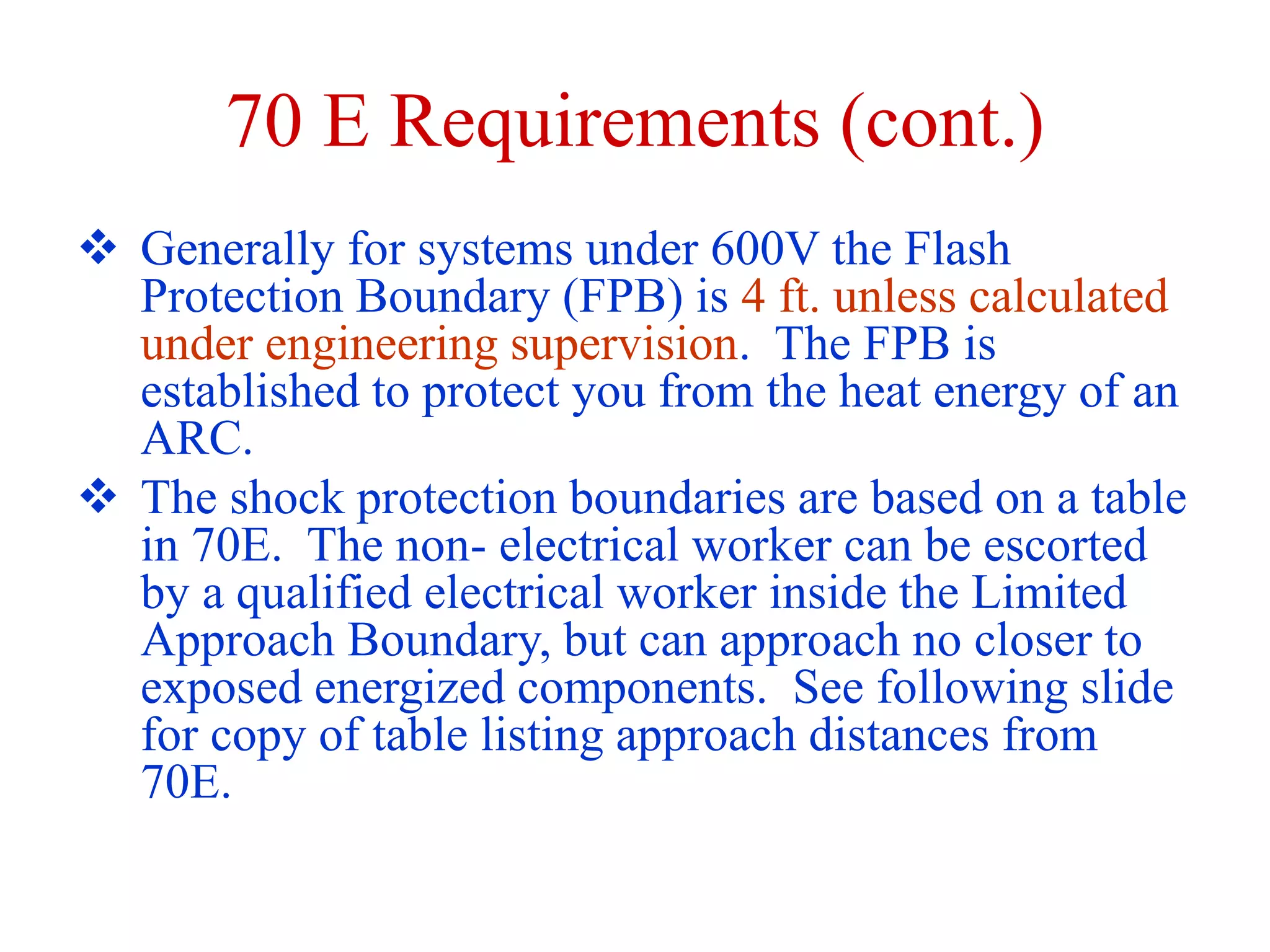 70 E Requirements (cont.)

❖ Generally for systems under 600V the Flash Protection Boundary (FPB) is 4 ft. unless calculated under engineering supervision. The FPB is established to protect you from the heat energy of an ARC.

❖ The shock protection boundaries are based on a table in 70E. The non- electrical worker can be escorted by a qualified electrical worker inside the Limited Approach Boundary, but can approach no closer to exposed energized components. See following slide for copy of table listing approach distances from 70E.